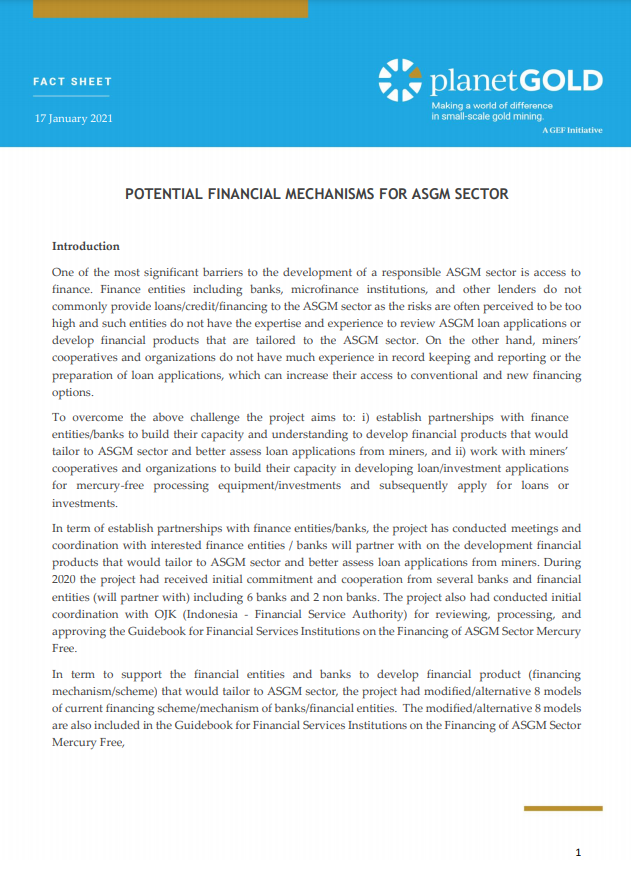 FACT SHEET

17 January 2021

planetGOLD
Making a world of difference in small-scale gold mining.
A GEF Initiative

POTENTIAL FINANCIAL MECHANISMS FOR ASGM SECTOR

Introduction

One of the most significant barriers to the development of a responsible ASGM sector is access to finance. Finance entities including banks, microfinance institutions, and other lenders do not commonly provide loans/credit/financing to the ASGM sector as the risks are often perceived to be too high and such entities do not have the expertise and experience to review ASGM loan applications or develop financial products that are tailored to the ASGM sector. On the other hand, miners' cooperatives and organizations do not have much experience in record keeping and reporting or the preparation of loan applications, which can increase their access to conventional and new financing options.

To overcome the above challenge the project aims to: i) establish partnerships with finance entities/banks to build their capacity and understanding to develop financial products that would tailor to ASGM sector and better assess loan applications from miners, and ii) work with miners' cooperatives and organizations to build their capacity in developing loan/investment applications for mercury-free processing equipment/investments and subsequently apply for loans or investments.

In term of establish partnerships with finance entities/banks, the project has conducted meetings and coordination with interested finance entities / banks will partner with on the development financial products that would tailor to ASGM sector and better assess loan applications from miners. During 2020 the project had received initial commitment and cooperation from several banks and financial entities (will partner with) including 6 banks and 2 non banks. The project also had conducted initial coordination with OJK (Indonesia - Financial Service Authority) for reviewing, processing, and approving the Guidebook for Financial Services Institutions on the Financing of ASGM Sector Mercury Free.

In term to support the financial entities and banks to develop financial product (financing mechanism/scheme) that would tailor to ASGM sector, the project had modified/alternative 8 models of current financing scheme/mechanism of banks/financial entities. The modified/alternative 8 models are also included in the Guidebook for Financial Services Institutions on the Financing of ASGM Sector Mercury Free,

1